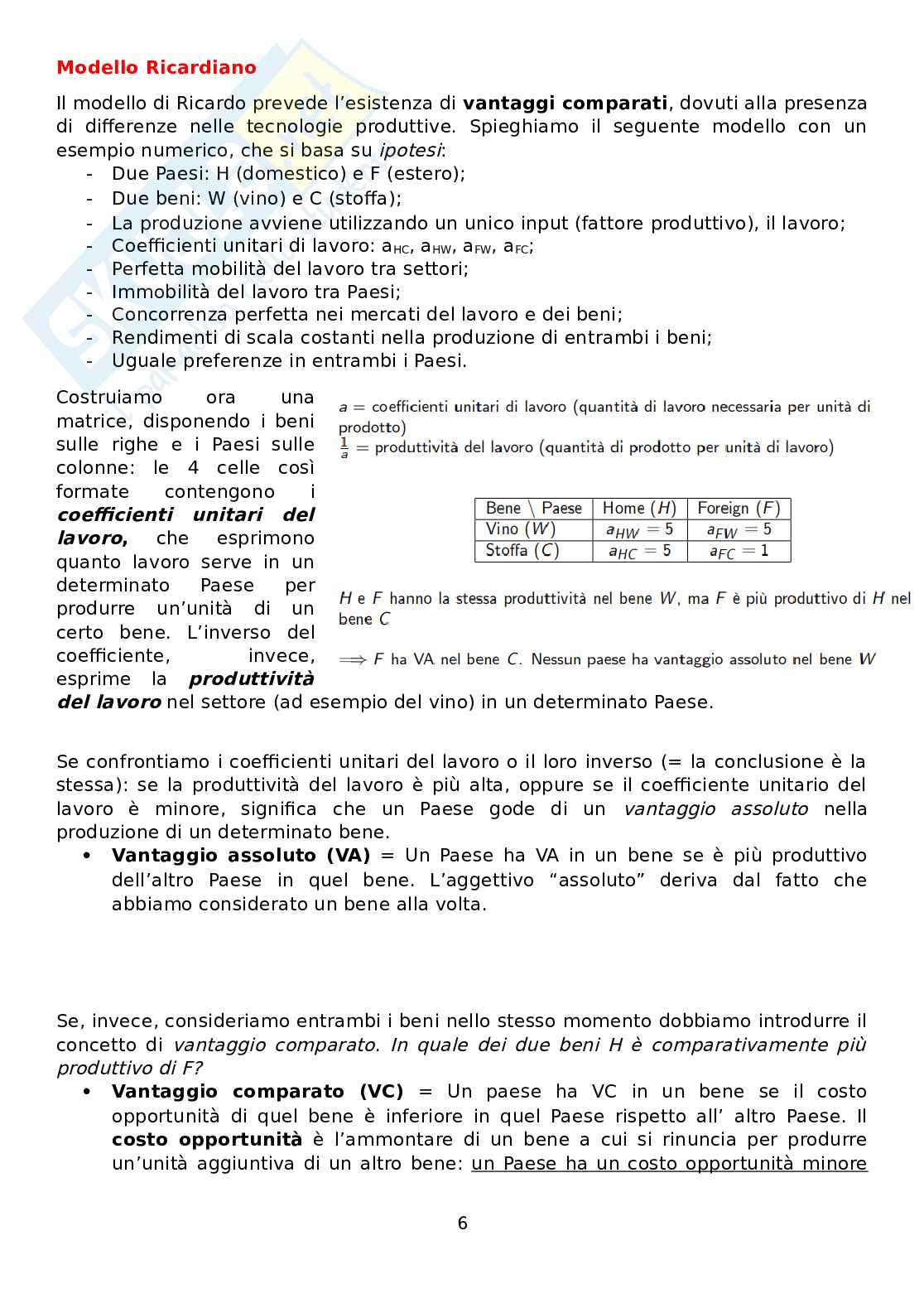 Modello Ricardiano

Il modello di Ricardo prevede l'esistenza di vantaggi comparati, dovuti alla presenza di differenze nelle tecnologie produttive. Spieghiamo il seguente modello con un esempio numerico, che si basa su ipotesi:
- Due Paesi: H (domestico) e F (estero);
- Due beni: W (vino) e C (stoffa);
- La produzione avviene utilizzando un unico input (fattore produttivo), il lavoro;
- Coefficienti unitari di lavoro: $a_{HC}$, $a_{HW}$, $a_{FW}$, $a_{FC}$;
- Perfetta mobilità del lavoro tra settori;
- Immobilità del lavoro tra Paesi;
- Concorrenza perfetta nei mercati del lavoro e dei beni;
- Rendimenti di scala costanti nella produzione di entrambi i beni;
- Uguale preferenze in entrambi i Paesi.

Costruiamo ora una matrice, disponendo i beni sulle righe e i Paesi sulle colonne: le 4 celle così formate contengono i coefficienti unitari del lavoro, che esprimono quanto lavoro serve in un determinato Paese per produrre un'unità di un certo bene. L'inverso del coefficiente, invece, esprime la produttività del lavoro nel settore (ad esempio del vino) in un determinato Paese.

$a$ = coefficienti unitari di lavoro (quantità di lavoro necessaria per unità di prodotto)
$\frac{1}{a}$ = produttività del lavoro (quantità di prodotto per unità di lavoro)

| Bene \ Paese | Home ($H$) | Foreign ($F$) |
|---|---|---|
| Vino ($W$) | $a_{HW} = 5$ | $a_{FW} = 5$ |
| Stoffa ($C$) | $a_{HC} = 5$ | $a_{FC} = 1$ |

$H$ e $F$ hanno la stessa produttività nel bene $W$, ma $F$ è più produttivo di $H$ nel bene $C$

$\Longrightarrow$ $F$ ha VA nel bene $C$. Nessun paese ha vantaggio assoluto nel bene $W$

Se confrontiamo i coefficienti unitari del lavoro o il loro inverso (= la conclusione è la stessa): se la produttività del lavoro è più alta, oppure se il coefficiente unitario del lavoro è minore, significa che un Paese gode di un vantaggio assoluto nella produzione di un determinato bene.
• Vantaggio assoluto (VA) = Un Paese ha VA in un bene se è più produttivo dell'altro Paese in quel bene. L'aggettivo "assoluto" deriva dal fatto che abbiamo considerato un bene alla volta.

Se, invece, consideriamo entrambi i beni nello stesso momento dobbiamo introdurre il concetto di vantaggio comparato. In quale dei due beni H è comparativamente più produttivo di F?
• Vantaggio comparato (VC) = Un paese ha VC in un bene se il costo opportunità di quel bene è inferiore in quel Paese rispetto all' altro Paese. Il costo opportunità è l'ammontare di un bene a cui si rinuncia per produrre un'unità aggiuntiva di un altro bene: un Paese ha un costo opportunità minore

6